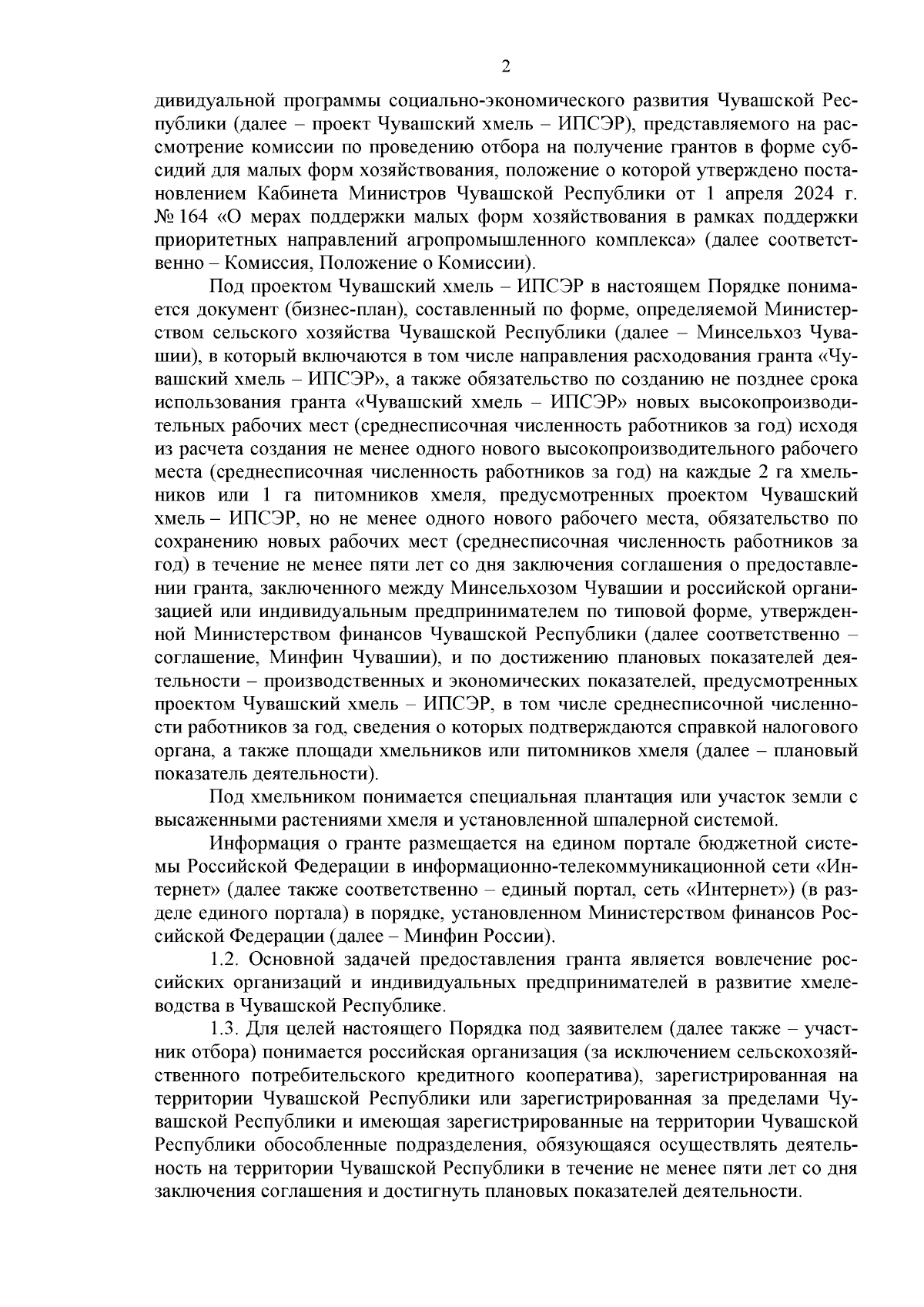 2

дивидуальной программы социально-экономического развития Чувашской Республики (далее – проект Чувашский хмель – ИПСЭР), представляемого на рассмотрение комиссии по проведению отбора на получение грантов в форме субсидий для малых форм хозяйствования, положение о которой утверждено постановлением Кабинета Министров Чувашской Республики от 1 апреля 2024 г. № 164 «О мерах поддержки малых форм хозяйствования в рамках поддержки приоритетных направлений агропромышленного комплекса» (далее соответственно – Комиссия, Положение о Комиссии).

Под проектом Чувашский хмель – ИПСЭР в настоящем Порядке понимается документ (бизнес-план), составленный по форме, определяемой Министерством сельского хозяйства Чувашской Республики (далее – Минсельхоз Чувашии), в который включаются в том числе направления расходования гранта «Чувашский хмель – ИПСЭР», а также обязательство по созданию не позднее срока использования гранта «Чувашский хмель – ИПСЭР» новых высокопроизводительных рабочих мест (среднесписочная численность работников за год) исходя из расчета создания не менее одного нового высокопроизводительного рабочего места (среднесписочная численность работников за год) на каждые 2 га хмельников или 1 га питомников хмеля, предусмотренных проектом Чувашский хмель – ИПСЭР, но не менее одного нового рабочего места, обязательство по сохранению новых рабочих мест (среднесписочная численность работников за год) в течение не менее пяти лет со дня заключения соглашения о предоставлении гранта, заключенного между Минсельхозом Чувашии и российской организацией или индивидуальным предпринимателем по типовой форме, утвержденной Министерством финансов Чувашской Республики (далее соответственно – соглашение, Минфин Чувашии), и по достижению плановых показателей деятельности – производственных и экономических показателей, предусмотренных проектом Чувашский хмель – ИПСЭР, в том числе среднесписочной численности работников за год, сведения о которых подтверждаются справкой налогового органа, а также площади хмельников или питомников хмеля (далее – плановый показатель деятельности).

Под хмельником понимается специальная плантация или участок земли с высаженными растениями хмеля и установленной шпалерной системой.

Информация о гранте размещается на едином портале бюджетной системы Российской Федерации в информационно-телекоммуникационной сети «Интернет» (далее также соответственно – единый портал, сеть «Интернет») (в разделе единого портала) в порядке, установленном Министерством финансов Российской Федерации (далее – Минфин России).

1.2. Основной задачей предоставления гранта является вовлечение российских организаций и индивидуальных предпринимателей в развитие хмелеводства в Чувашской Республике.

1.3. Для целей настоящего Порядка под заявителем (далее также – участник отбора) понимается российская организация (за исключением сельскохозяйственного потребительского кредитного кооператива), зарегистрированная на территории Чувашской Республики или зарегистрированная за пределами Чувашской Республики и имеющая зарегистрированные на территории Чувашской Республики обособленные подразделения, обязующаяся осуществлять деятельность на территории Чувашской Республики в течение не менее пяти лет со дня заключения соглашения и достигнуть плановых показателей деятельности.